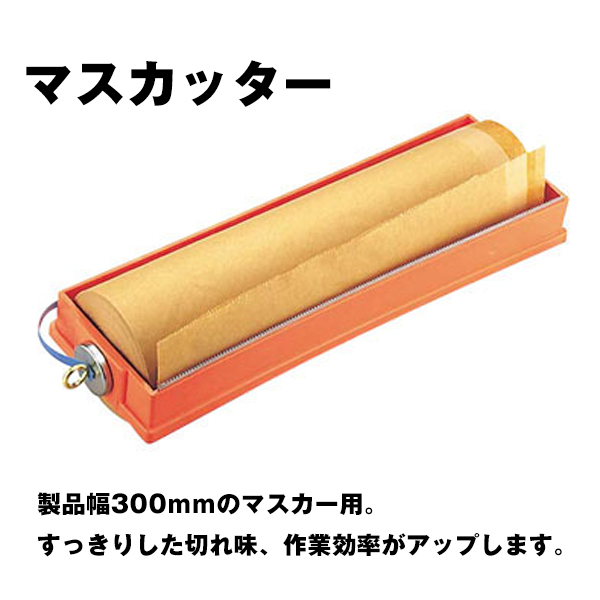 マスカッター

製品幅300mmのマスカー用。
すっきりした切れ味、作業効率がアップします。